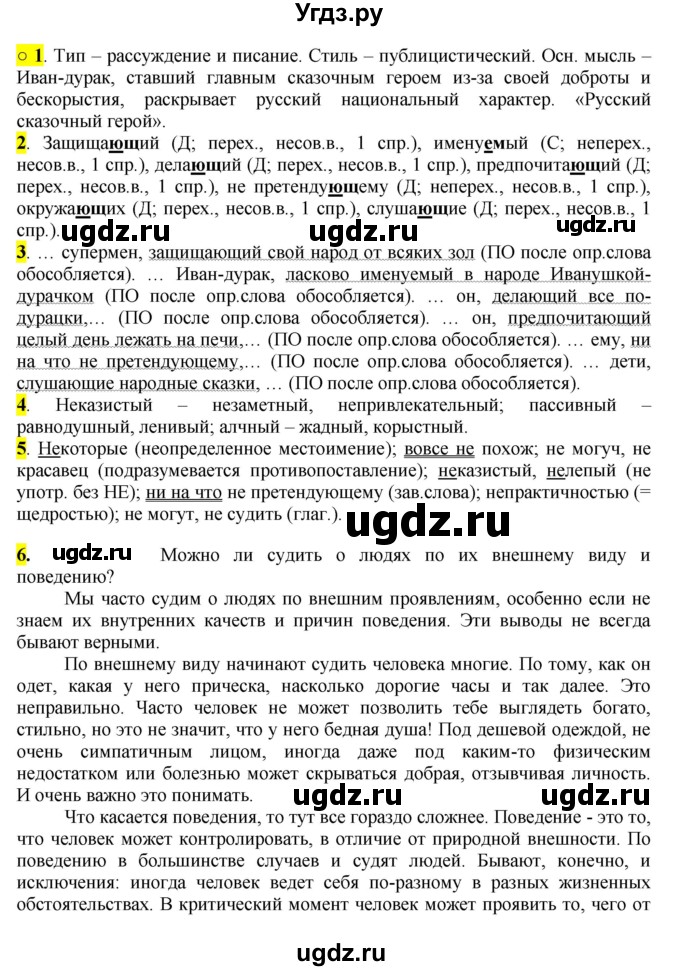 Угдз.ру

○ 1. Тип – рассуждение и писание. Стиль – публицистический. Осн. мысль – Иван-дурак, ставший главным сказочным героем из-за своей доброты и бескорыстия, раскрывает русский национальный характер. «Русский сказочный герой».

2. Защищающий (Д; перех., несов.в., 1 спр.), именуемый (С; неперех., несов.в., 1 спр.), делающий (Д; перех., несов.в., 1 спр.), предпочитающий (Д; перех., несов.в., 1 спр.), не претендующему (Д; неперех., несов.в., 1 спр.), окружающих (Д; перех., несов.в., 1 спр.), слушающие (Д; перех., несов.в., 1 спр.).

ugdz.ru ugdz.ru ugdz.ru

3. … супермен, защищающий свой народ от всяких зол (ПО после опр.слова обособляется). … Иван-дурак, ласково именуемый в народе Иванушкой-дурачком (ПО после опр.слова обособляется). … он, делающий все по-дурацки, (ПО после опр.слова обособляется). … он, предпочитающий целый день лежать на печи,… (ПО после опр.слова обособляется). … ему, ни на что не претендующему,… (ПО после опр.слова обособляется). … дети, слушающие народные сказки, … (ПО после опр.слова обособляется).

4. Неказистый – незаметный, непривлекательный; пассивный – равнодушный, ленивый; алчный – жадный, корыстный.

5. Некоторые (неопределенное местоимение); вовсе не похож; не могуч, не красавец (подразумевается противопоставление); неказистый, нелепый (не употр. без НЕ); ни на что не претендующему (зав.слова); непрактичностью (= щедростью); не могут, не судить (глаг.).

ugdz.ru

6. ugdz.ru Можно ли судить о людях по их внешнему виду и поведению?

Мы часто судим о людях по внешним проявлениям, особенно если не знаем их внутренних качеств и причин поведения. Эти выводы не всегда бывают верными.

По внешнему виду начинают судить человека многие. По тому, как он одет, какая у него прическа, насколько дорогие часы и так далее. Это неправильно. Часто человек не может позволить тебе выглядеть богато, стильно, но это не значит, что у него бедная душа! Под дешевой одеждой, не очень симпатичным лицом, иногда даже под каким-то физическим недостатком или болезнью может скрываться добрая, отзывчивая личность. И очень важно это понимать. ugdz.ru ugdz.ru

Что касается поведения, то тут все гораздо сложнее. Поведение - это то, что человек может контролировать, в отличие от природной внешности. По поведению в большинстве случаев и судят людей. Бывают, конечно, и исключения: иногда человек ведет себя по-разному в разных жизненных обстоятельствах. В критический момент человек может проявить то, чего от

ugdz.ru